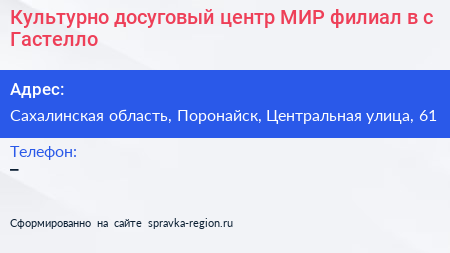 Культурно досуговый центр МИР филиал в с Гастелло

Адрес:

Сахалинская область, Поронайск, Центральная улица, 61

Телефон:

–

Сформированно на сайте spravka-region.ru